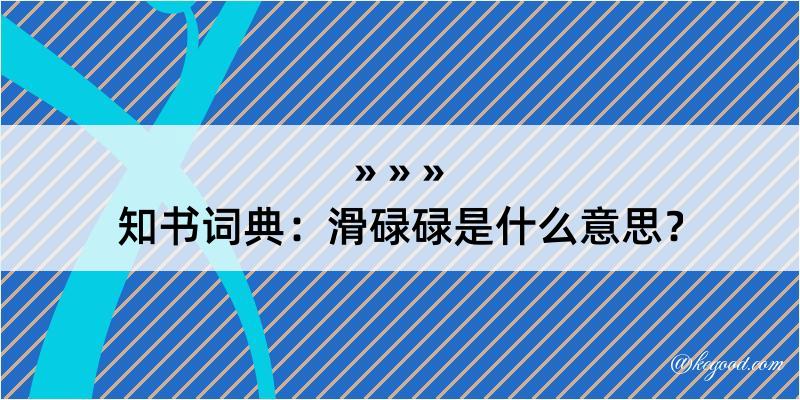 » » »
知书词典：滑碌碌是什么意思？

@kegood.com